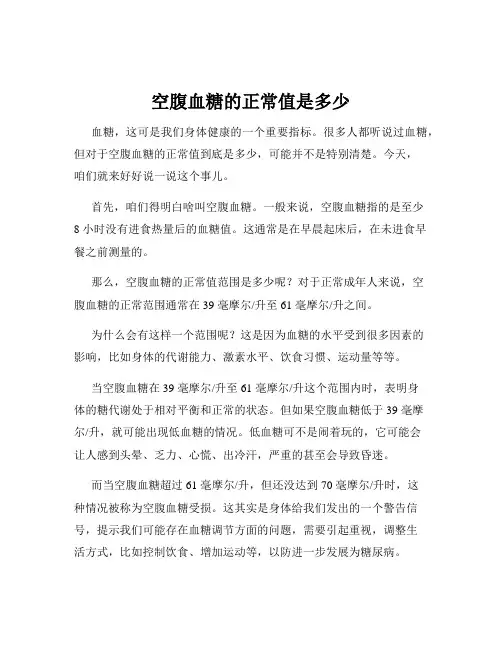 空腹血糖的正常值是多少

血糖，这可是我们身体健康的一个重要指标。很多人都听说过血糖，但对于空腹血糖的正常值到底是多少，可能并不是特别清楚。今天，咱们就来好好说一说这个事儿。

首先，咱们得明白啥叫空腹血糖。一般来说，空腹血糖指的是至少8小时没有进食热量后的血糖值。这通常是在早晨起床后，在未进食早餐之前测量的。

那么，空腹血糖的正常值范围是多少呢？对于正常成年人来说，空腹血糖的正常范围通常在39毫摩尔/升至61毫摩尔/升之间。

为什么会有这样一个范围呢？这是因为血糖的水平受到很多因素的影响，比如身体的代谢能力、激素水平、饮食习惯、运动量等等。

当空腹血糖在39毫摩尔/升至61毫摩尔/升这个范围内时，表明身体的糖代谢处于相对平衡和正常的状态。但如果空腹血糖低于39毫摩尔/升，就可能出现低血糖的情况。低血糖可不是闹着玩的，它可能会让人感到头晕、乏力、心慌、出冷汗，严重的甚至会导致昏迷。

而当空腹血糖超过61毫摩尔/升，但还没达到70毫摩尔/升时，这种情况被称为空腹血糖受损。这其实是身体给我们发出的一个警告信号，提示我们可能存在血糖调节方面的问题，需要引起重视，调整生活方式，比如控制饮食、增加运动等，以防进一步发展为糖尿病。